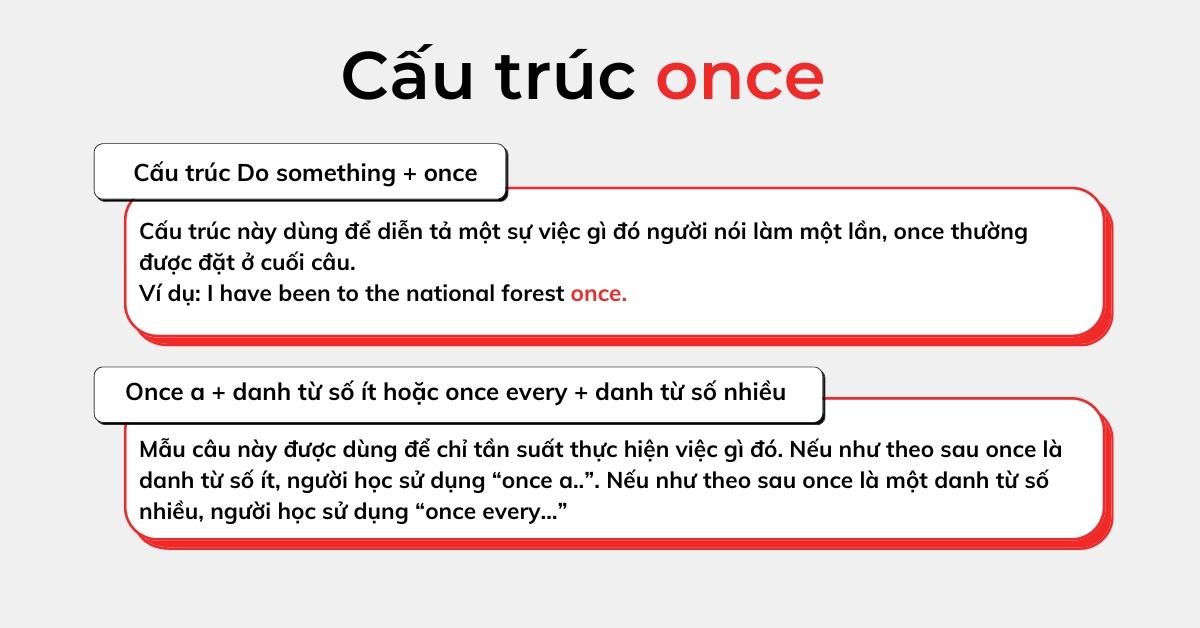 Cấu trúc once

Cấu trúc Do something + once

Cấu trúc này dùng để diễn tả một sự việc gì đó người nói làm một lần, once thường được đặt ở cuối câu.
Ví dụ: I have been to the national forest once.

Once a + danh từ số ít hoặc once every + danh từ số nhiều

Mẫu câu này được dùng để chỉ tần suất thực hiện việc gì đó. Nếu như theo sau once là danh từ số ít, người học sử dụng “once a..”. Nếu như theo sau once là một danh từ số nhiều, người học sử dụng “once every...”